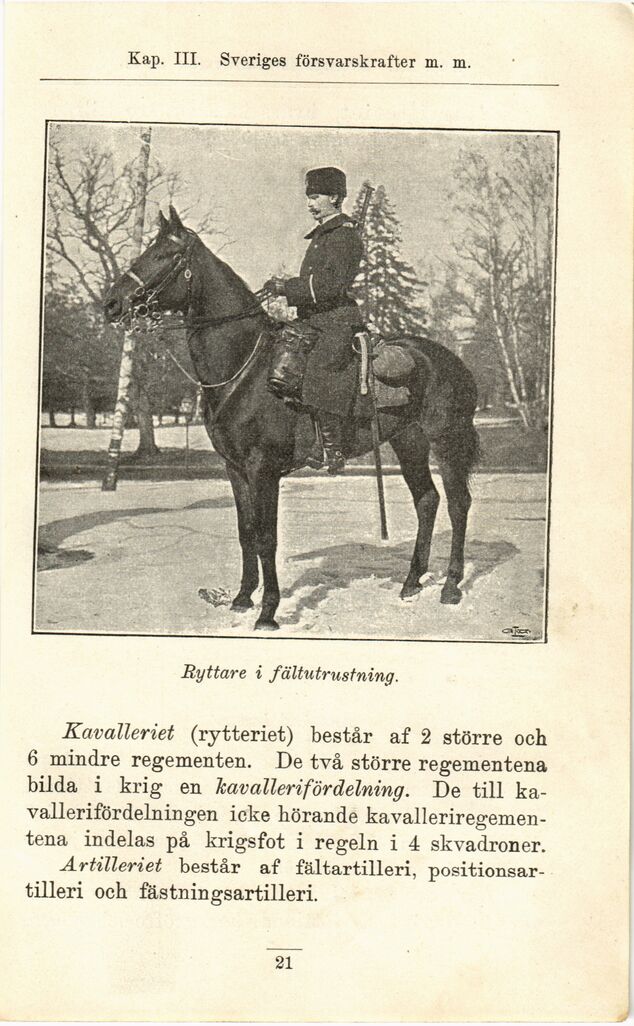 Kap. III. Sveriges försvarskrafter m. m.

Ryttare i fältutrustning.

Kavalleriet (rytteriet) består af 2 större och 6 mindre regementen. De två större regementena bilda i krig en kavallerifördelning. De till kavallerifördelningen icke hörande kavalleriregementena indelas på krigsfot i regeln i 4 skvadroner.

Artilleriet består af fältartilleri, positionsartilleri och fästningsartilleri.

21